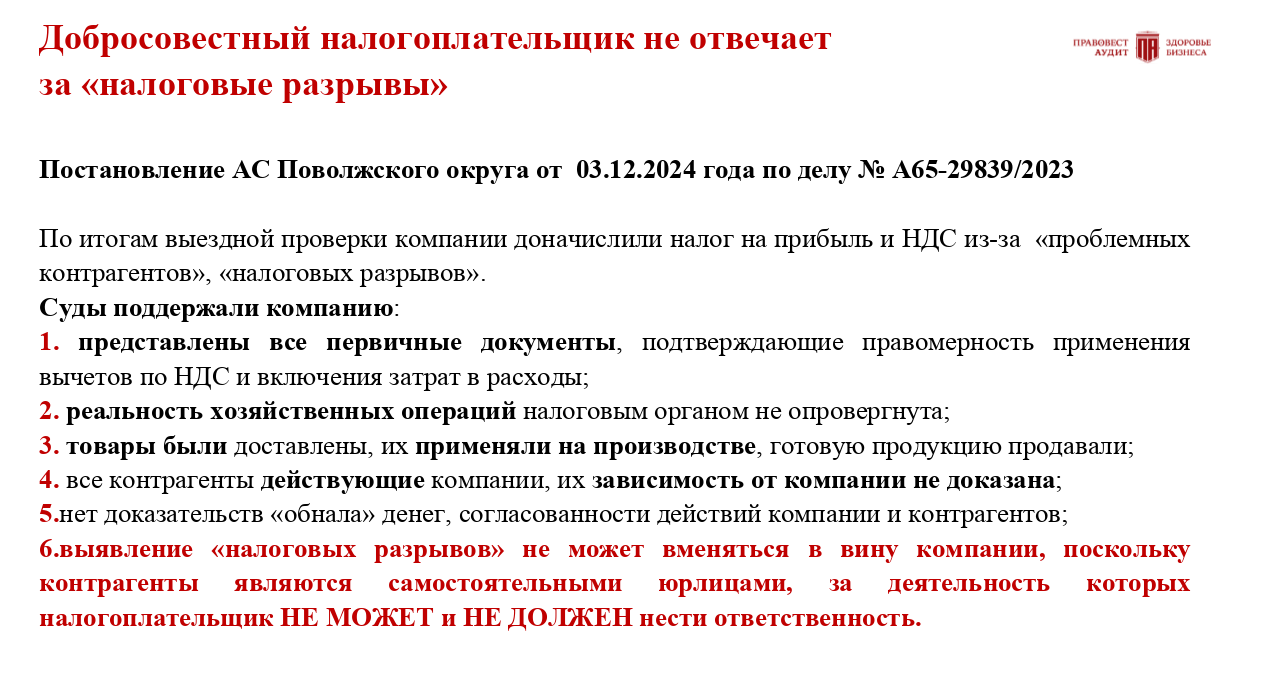 Добросовестный налогоплательщик не отвечает за «налоговые разрывы»

ПРАВОВЕСТ АУДИТ ПА ЗДОРОВЬЕ БИЗНЕСА

Постановление АС Поволжского округа от 03.12.2024 года по делу № А65-29839/2023

По итогам выездной проверки компании доначислили налог на прибыль и НДС из-за «проблемных контрагентов», «налоговых разрывов».
Суды поддержали компанию:
1. представлены все первичные документы, подтверждающие правомерность применения вычетов по НДС и включения затрат в расходы;
2. реальность хозяйственных операций налоговым органом не опровергнута;
3. товары были доставлены, их применяли на производстве, готовую продукцию продавали;
4. все контрагенты действующие компании, их зависимость от компании не доказана;
5.нет доказательств «обнала» денег, согласованности действий компании и контрагентов;
6.выявление «налоговых разрывов» не может вменяться в вину компании, поскольку контрагенты являются самостоятельными юрлицами, за деятельность которых налогоплательщик НЕ МОЖЕТ и НЕ ДОЛЖЕН нести ответственность.